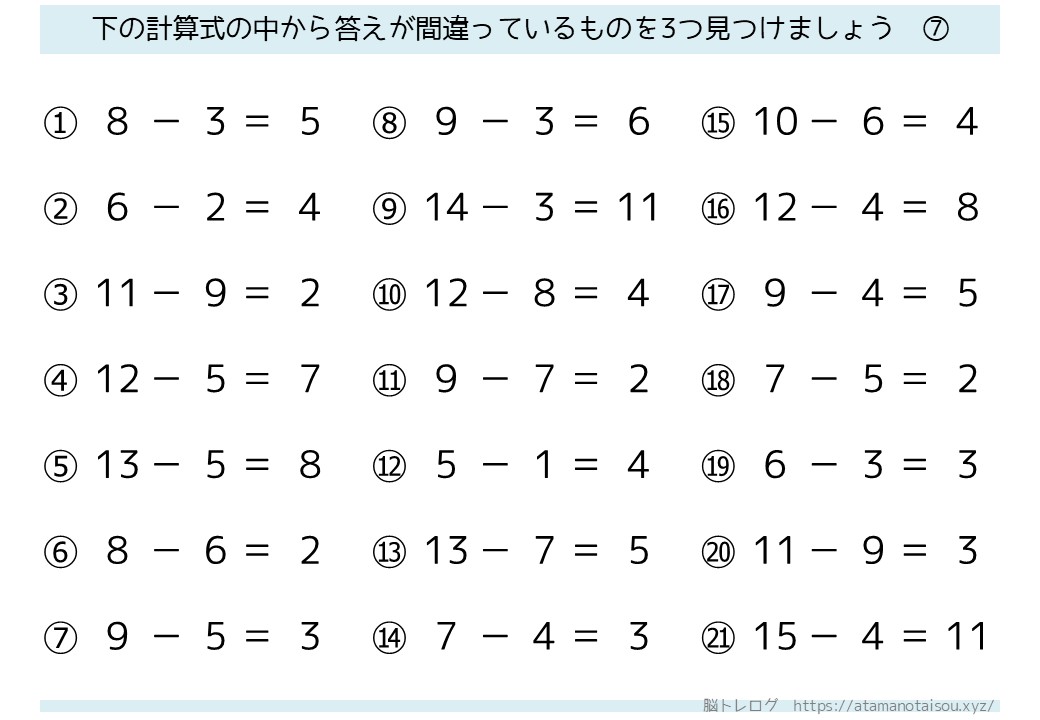 下の計算式の中から答えが間違っているものを3つ見つけましょう　⑦

① $8 - 3 = 5$
② $6 - 2 = 4$
③ $11 - 9 = 2$
④ $12 - 5 = 7$
⑤ $13 - 5 = 8$
⑥ $8 - 6 = 2$
⑦ $9 - 5 = 3$

⑧ $9 - 3 = 6$
⑨ $14 - 3 = 11$
⑩ $12 - 8 = 4$
⑪ $9 - 7 = 2$
⑫ $5 - 1 = 4$
⑬ $13 - 7 = 5$
⑭ $7 - 4 = 3$

⑮ $10 - 6 = 4$
⑯ $12 - 4 = 8$
⑰ $9 - 4 = 5$
⑱ $7 - 5 = 2$
⑲ $6 - 3 = 3$
⑳ $11 - 9 = 3$
㉑ $15 - 4 = 11$

脳トレログ　https://atamanotaisou.xyz/